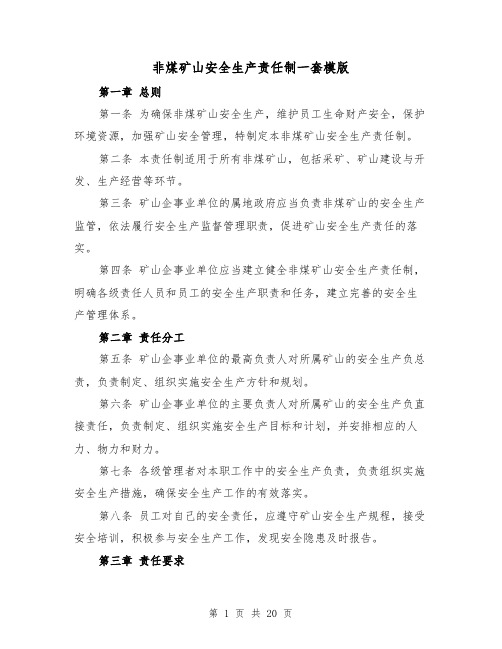 非煤矿山安全生产责任制一套模版

第一章 总则

第一条 为确保非煤矿山安全生产，维护员工生命财产安全，保护环境资源，加强矿山安全管理，特制定本非煤矿山安全生产责任制。

第二条 本责任制适用于所有非煤矿山，包括采矿、矿山建设与开发、生产经营等环节。

第三条 矿山企事业单位的属地政府应当负责非煤矿山的安全生产监管，依法履行安全生产监督管理职责，促进矿山安全生产责任的落实。

第四条 矿山企事业单位应当建立健全非煤矿山安全生产责任制，明确各级责任人员和员工的安全生产职责和任务，建立完善的安全生产管理体系。

第二章 责任分工

第五条 矿山企事业单位的最高负责人对所属矿山的安全生产负总责，负责制定、组织实施安全生产方针和规划。

第六条 矿山企事业单位的主要负责人对所属矿山的安全生产负直接责任，负责制定、组织实施安全生产目标和计划，并安排相应的人力、物力和财力。

第七条 各级管理者对本职工作中的安全生产负责，负责组织实施安全生产措施，确保安全生产工作的有效落实。

第八条 员工对自己的安全责任，应遵守矿山安全生产规程，接受安全培训，积极参与安全生产工作，发现安全隐患及时报告。

第三章 责任要求

第 1 页 共 20 页